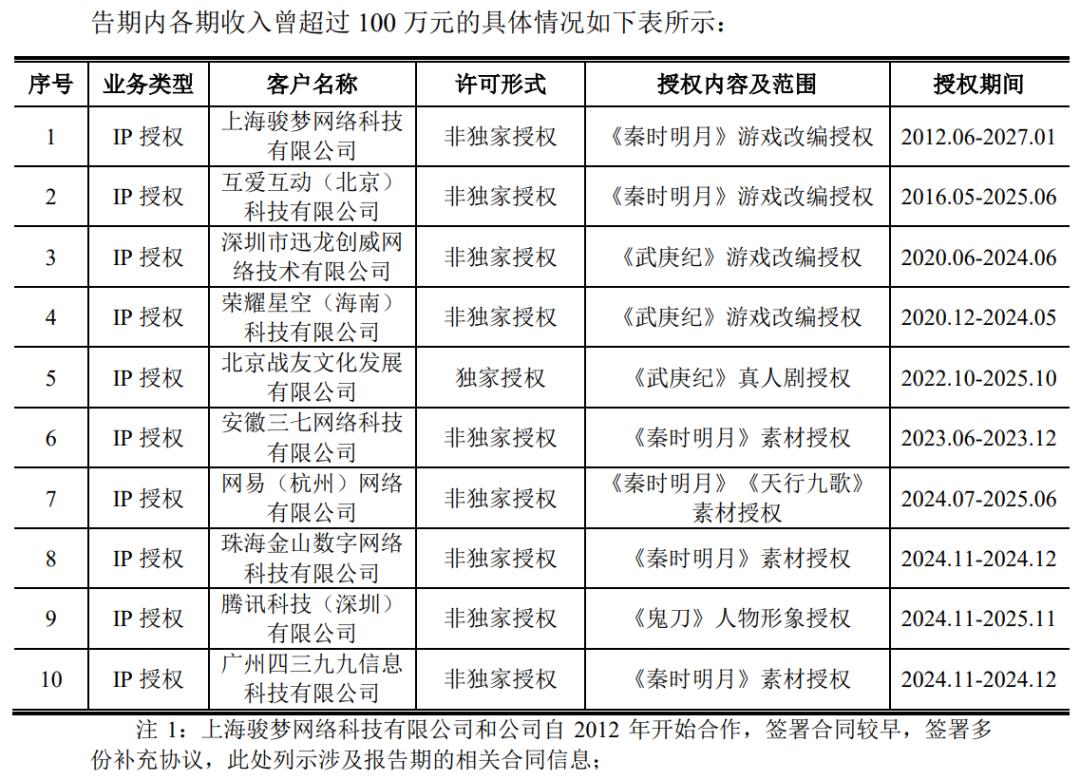 告期内各期收入曾超过 100 万元的具体情况如下表所示：

| 序号 | 业务类型 | 客户名称 | 许可形式 | 授权内容及范围 | 授权期间 |
|---|---|---|---|---|---|
| 1 | IP 授权 | 上海骏梦网络科技有限公司 | 非独家授权 | 《秦时明月》游戏改编授权 | 2012.06-2027.01 |
| 2 | IP 授权 | 互爱互动（北京）科技有限公司 | 非独家授权 | 《秦时明月》游戏改编授权 | 2016.05-2025.06 |
| 3 | IP 授权 | 深圳市迅龙创威网络技术有限公司 | 非独家授权 | 《武庚纪》游戏改编授权 | 2020.06-2024.06 |
| 4 | IP 授权 | 荣耀星空（海南）科技有限公司 | 非独家授权 | 《武庚纪》游戏改编授权 | 2020.12-2024.05 |
| 5 | IP 授权 | 北京战友文化发展有限公司 | 独家授权 | 《武庚纪》真人剧授权 | 2022.10-2025.10 |
| 6 | IP 授权 | 安徽三七网络科技有限公司 | 非独家授权 | 《秦时明月》素材授权 | 2023.06-2023.12 |
| 7 | IP 授权 | 网易（杭州）网络有限公司 | 非独家授权 | 《秦时明月》《天行九歌》素材授权 | 2024.07-2025.06 |
| 8 | IP 授权 | 珠海金山数字网络科技有限公司 | 非独家授权 | 《秦时明月》素材授权 | 2024.11-2024.12 |
| 9 | IP 授权 | 腾讯科技（深圳）有限公司 | 非独家授权 | 《鬼刀》人物形象授权 | 2024.11-2025.11 |
| 10 | IP 授权 | 广州四三九九信息科技有限公司 | 非独家授权 | 《秦时明月》素材授权 | 2024.11-2024.12 |

注 1：上海骏梦网络科技有限公司和公司自 2012 年开始合作，签署合同较早，签署多份补充协议，此处列示涉及报告期的相关合同信息；